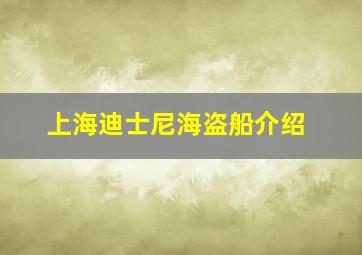 上海迪士尼海盗船介绍